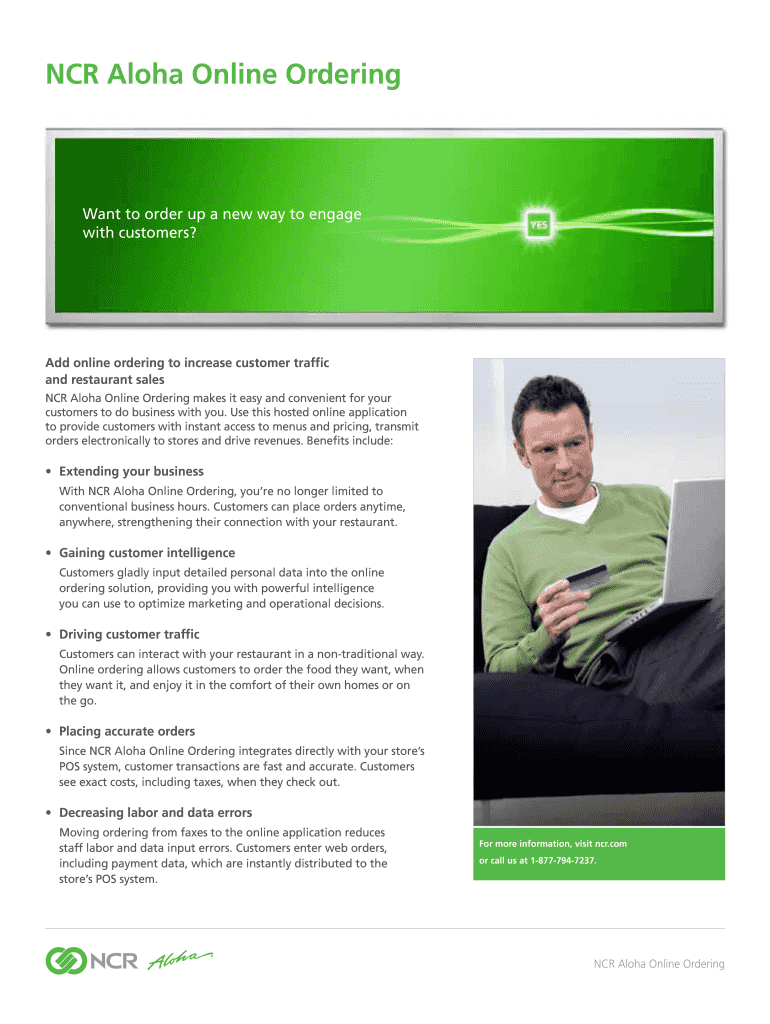 NCR Aloha Online Ordering

Want to order up a new way to engage with customers?

YES

Add online ordering to increase customer traffic and restaurant sales

NCR Aloha Online Ordering makes it easy and convenient for your customers to do business with you. Use this hosted online application to provide customers with instant access to menus and pricing, transmit orders electronically to stores and drive revenues. Benefits include:

• Extending your business
With NCR Aloha Online Ordering, you're no longer limited to conventional business hours. Customers can place orders anytime, anywhere, strengthening their connection with your restaurant.

• Gaining customer intelligence
Customers gladly input detailed personal data into the online ordering solution, providing you with powerful intelligence you can use to optimize marketing and operational decisions.

• Driving customer traffic
Customers can interact with your restaurant in a non-traditional way. Online ordering allows customers to order the food they want, when they want it, and enjoy it in the comfort of their own homes or on the go.

• Placing accurate orders
Since NCR Aloha Online Ordering integrates directly with your store's POS system, customer transactions are fast and accurate. Customers see exact costs, including taxes, when they check out.

• Decreasing labor and data errors
Moving ordering from faxes to the online application reduces staff labor and data input errors. Customers enter web orders, including payment data, which are instantly distributed to the store's POS system.

For more information, visit ncr.com or call us at 1-877-794-7237.

NCR Aloha

NCR Aloha Online Ordering